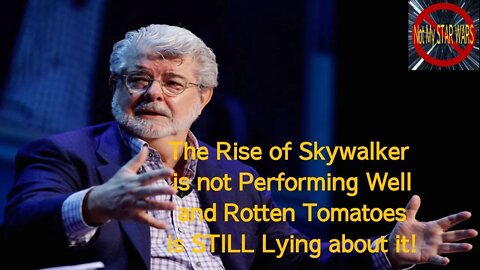 Not My STAR WARS

The Rise of Skywalker is not Performing Well and Rotten Tomatoes is STILL Lying about it!